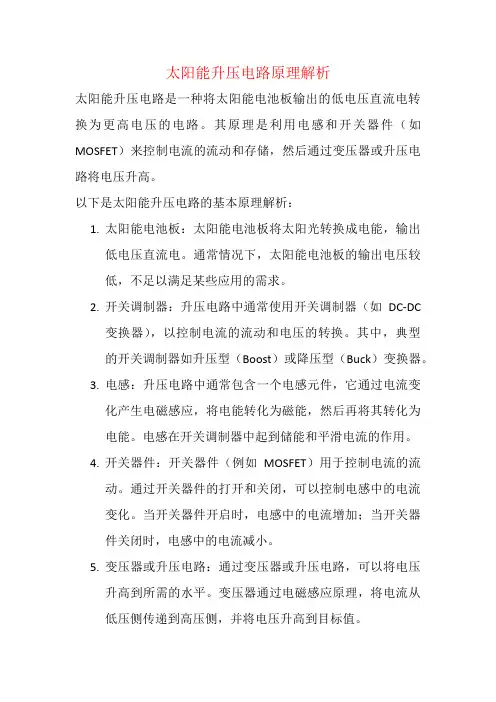 太阳能升压电路原理解析

太阳能升压电路是一种将太阳能电池板输出的低电压直流电转换为更高电压的电路。其原理是利用电感和开关器件（如 MOSFET）来控制电流的流动和存储，然后通过变压器或升压电路将电压升高。

以下是太阳能升压电路的基本原理解析：

1. 太阳能电池板：太阳能电池板将太阳光转换成电能，输出低电压直流电。通常情况下，太阳能电池板的输出电压较低，不足以满足某些应用的需求。

2. 开关调制器：升压电路中通常使用开关调制器（如 DC-DC 变换器），以控制电流的流动和电压的转换。其中，典型的开关调制器如升压型（Boost）或降压型（Buck）变换器。

3. 电感：升压电路中通常包含一个电感元件，它通过电流变化产生电磁感应，将电能转化为磁能，然后再将其转化为电能。电感在开关调制器中起到储能和平滑电流的作用。

4. 开关器件：开关器件（例如 MOSFET）用于控制电流的流动。通过开关器件的打开和关闭，可以控制电感中的电流变化。当开关器件开启时，电感中的电流增加；当开关器件关闭时，电感中的电流减小。

5. 变压器或升压电路：通过变压器或升压电路，可以将电压升高到所需的水平。变压器通过电磁感应原理，将电流从低压侧传递到高压侧，并将电压升高到目标值。